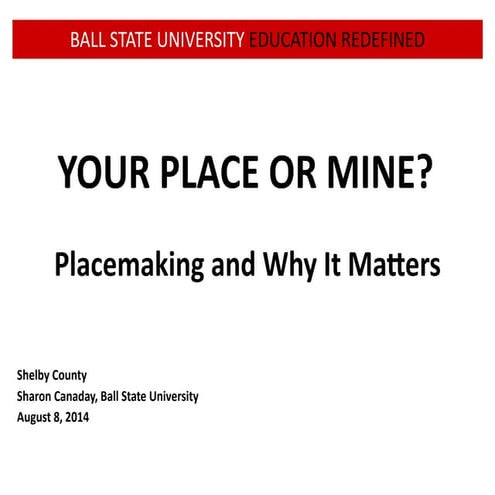 BALL STATE UNIVERSITY EDUCATION REDEFINED

YOUR PLACE OR MINE?

Placemaking and Why It Matters

Shelby County
Sharon Canaday, Ball State University
August 8, 2014